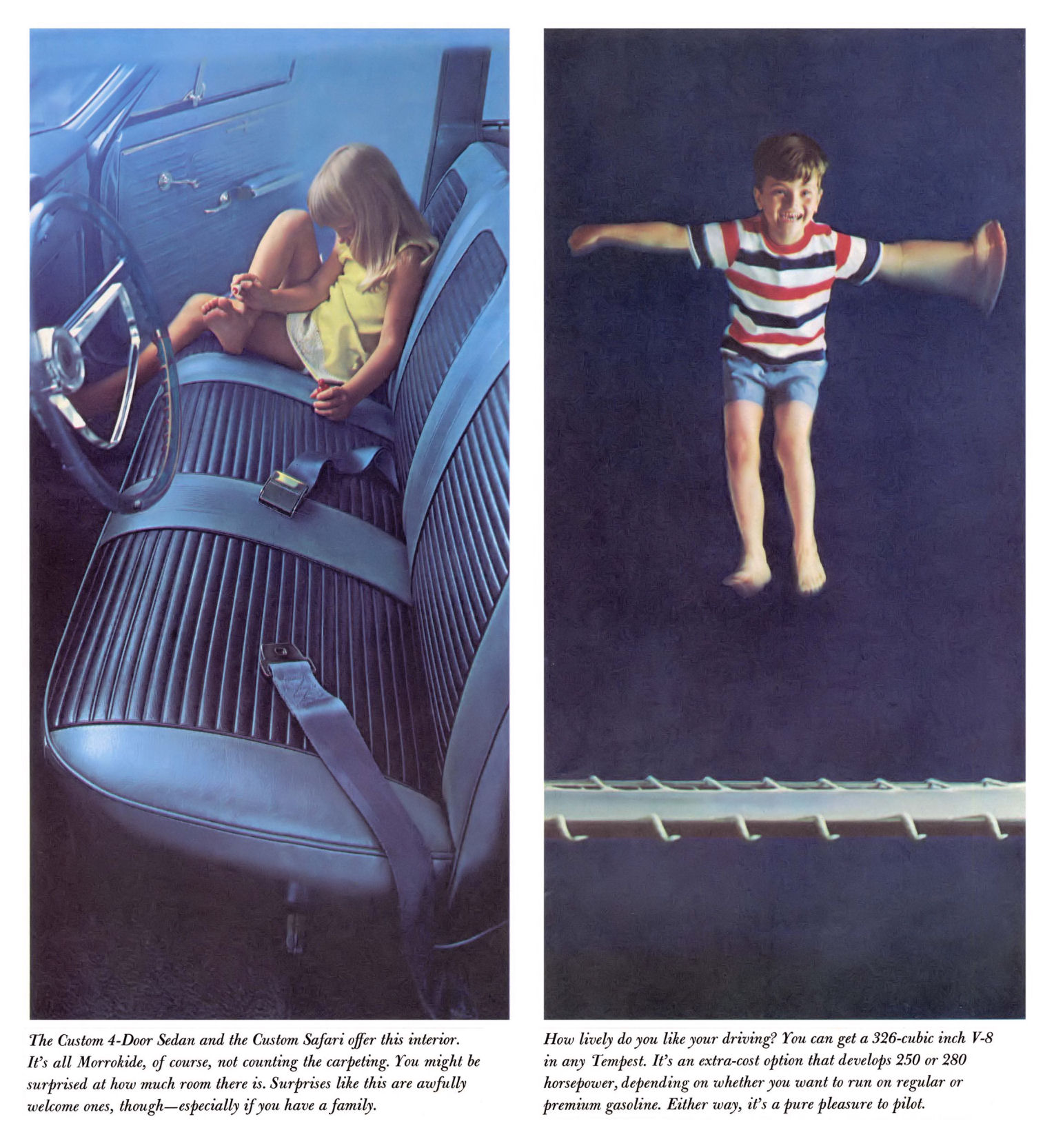 The Custom 4-Door Sedan and the Custom Safari offer this interior. It's all Morrokide, of course, not counting the carpeting. You might be surprised at how much room there is. Surprises like this are awfully welcome ones, though—especially if you have a family.

How lively do you like your driving? You can get a 326-cubic inch V-8 in any Tempest. It's an extra-cost option that develops 250 or 280 horsepower, depending on whether you want to run on regular or premium gasoline. Either way, it's a pure pleasure to pilot.